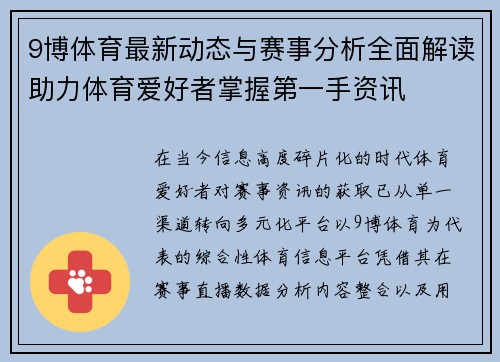 9博体育最新动态与赛事分析全面解读助力体育爱好者掌握第一手资讯

在当今信息高度碎片化的时代体育爱好者对赛事资讯的获取已从单一渠道转向多元化平台以9博体育为代表的综合性体育信息平台凭借其在赛事直播数据分析内容整合以及用